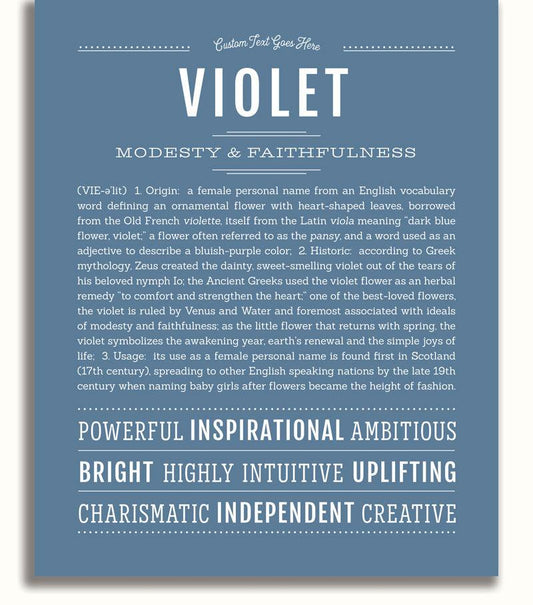 Custom Text Goes Here

VIOLET

MODESTY & FAITHFULNESS

(VIE-ə'lit) 1. Origin: a female personal name from an English vocabulary word defining an ornamental flower with heart-shaped leaves, borrowed from the Old French violette, itself from the Latin viola meaning "dark blue flower, violet;" a flower often referred to as the pansy, and a word used as an adjective to describe a bluish-purple color; 2. Historic: according to Greek mythology, Zeus created the dainty, sweet-smelling violet out of the tears of his beloved nymph Io; the Ancient Greeks used the violet flower as an herbal remedy "to comfort and strengthen the heart;" one of the best-loved flowers, the violet is ruled by Venus and Water and foremost associated with ideals of modesty and faithfulness; as the little flower that returns with spring, the violet symbolizes the awakening year, earth's renewal and the simple joys of life; 3. Usage: its use as a female personal name is found first in Scotland (17th century), spreading to other English speaking nations by the late 19th century when naming baby girls after flowers became the height of fashion.

POWERFUL INSPIRATIONAL AMBITIOUS

BRIGHT HIGHLY INTUITIVE UPLIFTING

CHARISMATIC INDEPENDENT CREATIVE